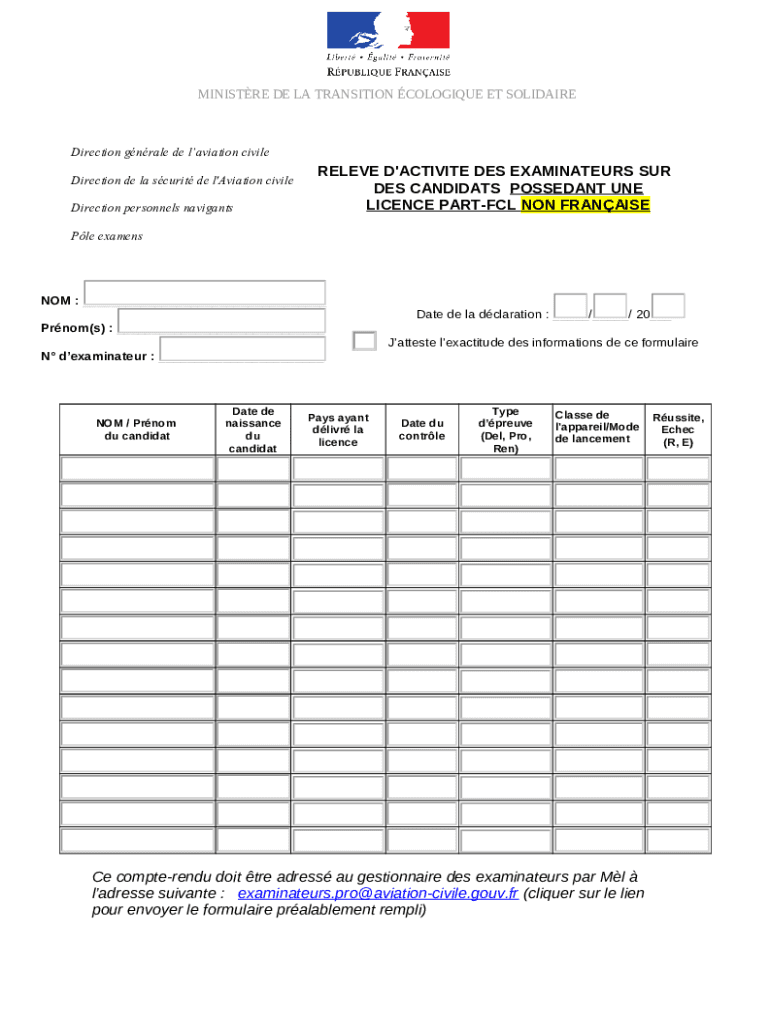 Liberté • Égalité • Fraternité
RÉPUBLIQUE FRANÇAISE

MINISTÈRE DE LA TRANSITION ÉCOLOGIQUE ET SOLIDAIRE

Direction générale de l'aviation civile

Direction de la sécurité de l'Aviation civile

Direction personnels navigants

Pôle examens

RELEVE D'ACTIVITE DES EXAMINATEURS SUR DES CANDIDATS POSSEDANT UNE LICENCE PART-FCL NON FRANÇAISE

NOM :

Prénom(s) :

N° d'examinateur :

Date de la déclaration : / / 20

J'atteste l'exactitude des informations de ce formulaire

| NOM / Prénom du candidat | Date de naissance du candidat | Pays ayant délivré la licence | Date du contrôle | Type d'épreuve (Del, Pro, Ren) | Classe de l'appareil/Mode de lancement | Réussite, Echec (R, E) |
|---|---|---|---|---|---|---|
| | | | | | | |
| | | | | | | |
| | | | | | | |
| | | | | | | |
| | | | | | | |
| | | | | | | |
| | | | | | | |
| | | | | | | |
| | | | | | | |
| | | | | | | |
| | | | | | | |
| | | | | | | |
| | | | | | | |
| | | | | | | |
| | | | | | | |

Ce compte-rendu doit être adressé au gestionnaire des examinateurs par Mèl à l'adresse suivante : examinateurs.pro@aviation-civile.gouv.fr (cliquer sur le lien pour envoyer le formulaire préalablement rempli)